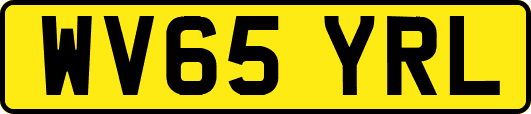 WV65 YRL